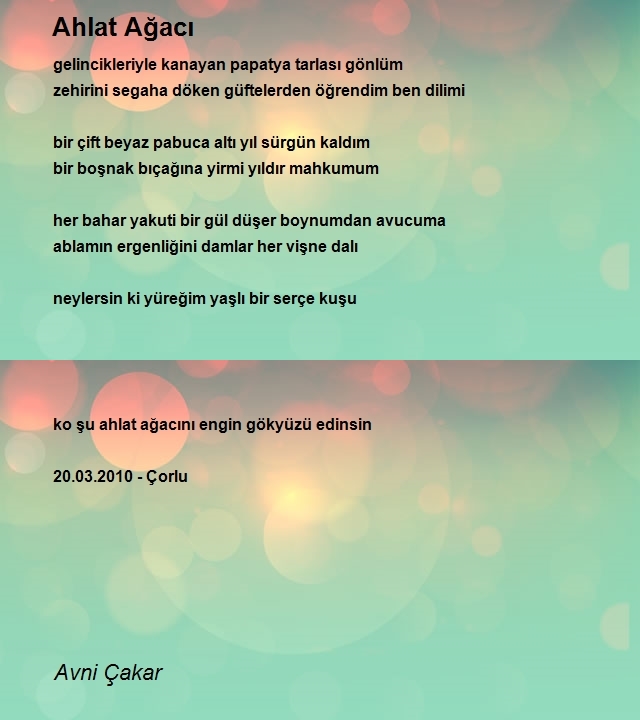 Ahlat Ağacı

gelincikleriyle kanayan papatya tarlası gönlüm
zehirini segaha döken güftelerden öğrendim ben dilimi

bir çift beyaz pabuca altı yıl sürgün kaldım
bir boşnak bıçağına yirmi yıldır mahkumum

her bahar yakuti bir gül düşer boynumdan avucuma
ablamın ergenliğini damlar her vişne dalı

neylersin ki yüreğim yaşlı bir serçe kuşu

ko şu ahlat ağacını engin gökyüzü edinsin

20.03.2010 - Çorlu

Avni Çakar